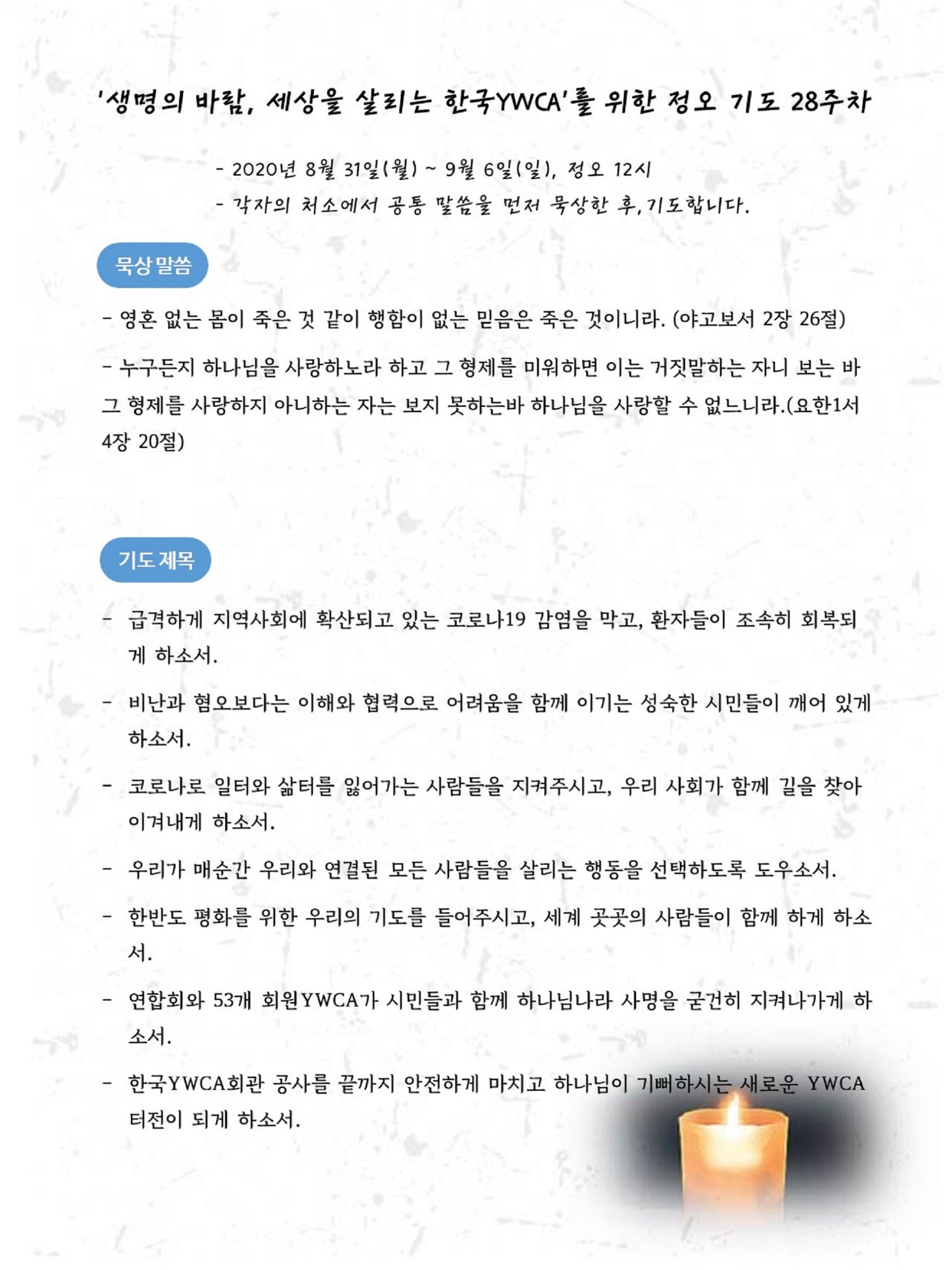 '생명의 바람, 세상을 살리는 한국YWCA'를 위한 정오 기도 28주차

- 2020년 8월 31일(월) ~ 9월 6일(일), 정오 12시
- 각자의 처소에서 공통 말씀을 먼저 묵상한 후, 기도합니다.

묵상 말씀

- 영혼 없는 몸이 죽은 것 같이 행함이 없는 믿음은 죽은 것이니라. (야고보서 2장 26절)

- 누구든지 하나님을 사랑하노라 하고 그 형제를 미워하면 이는 거짓말하는 자니 보는 바 그 형제를 사랑하지 아니하는 자는 보지 못하는바 하나님을 사랑할 수 없느니라.(요한1서 4장 20절)

기도 제목

- 급격하게 지역사회에 확산되고 있는 코로나19 감염을 막고, 환자들이 조속히 회복되게 하소서.

- 비난과 혐오보다는 이해와 협력으로 어려움을 함께 이기는 성숙한 시민들이 깨어 있게 하소서.

- 코로나로 일터와 삶터를 잃어가는 사람들을 지켜주시고, 우리 사회가 함께 길을 찾아 이겨내게 하소서.

- 우리가 매순간 우리와 연결된 모든 사람들을 살리는 행동을 선택하도록 도우소서.

- 한반도 평화를 위한 우리의 기도를 들어주시고, 세계 곳곳의 사람들이 함께 하게 하소서.

- 연합회와 53개 회원YWCA가 시민들과 함께 하나님나라 사명을 굳건히 지켜나가게 하소서.

- 한국YWCA회관 공사를 끝까지 안전하게 마치고 하나님이 기뻐하시는 새로운 YWCA 터전이 되게 하소서.